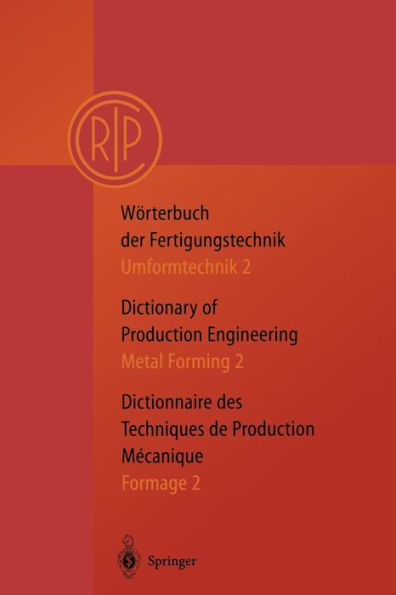 CIRP

Wörterbuch der Fertigungstechnik
Umformtechnik 2

Dictionary of Production Engineering
Metal Forming 2

Dictionnaire des Techniques de Production Mécanique
Formage 2

Springer